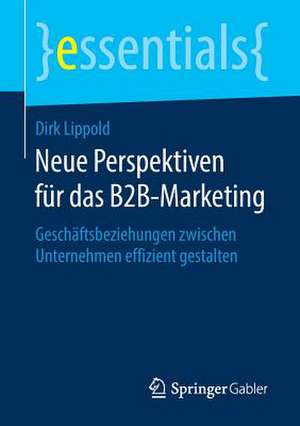 }essentials{

Dirk Lippold

Neue Perspektiven für das B2B-Marketing

Geschäftsbeziehungen zwischen Unternehmen effizient gestalten

Springer Gabler